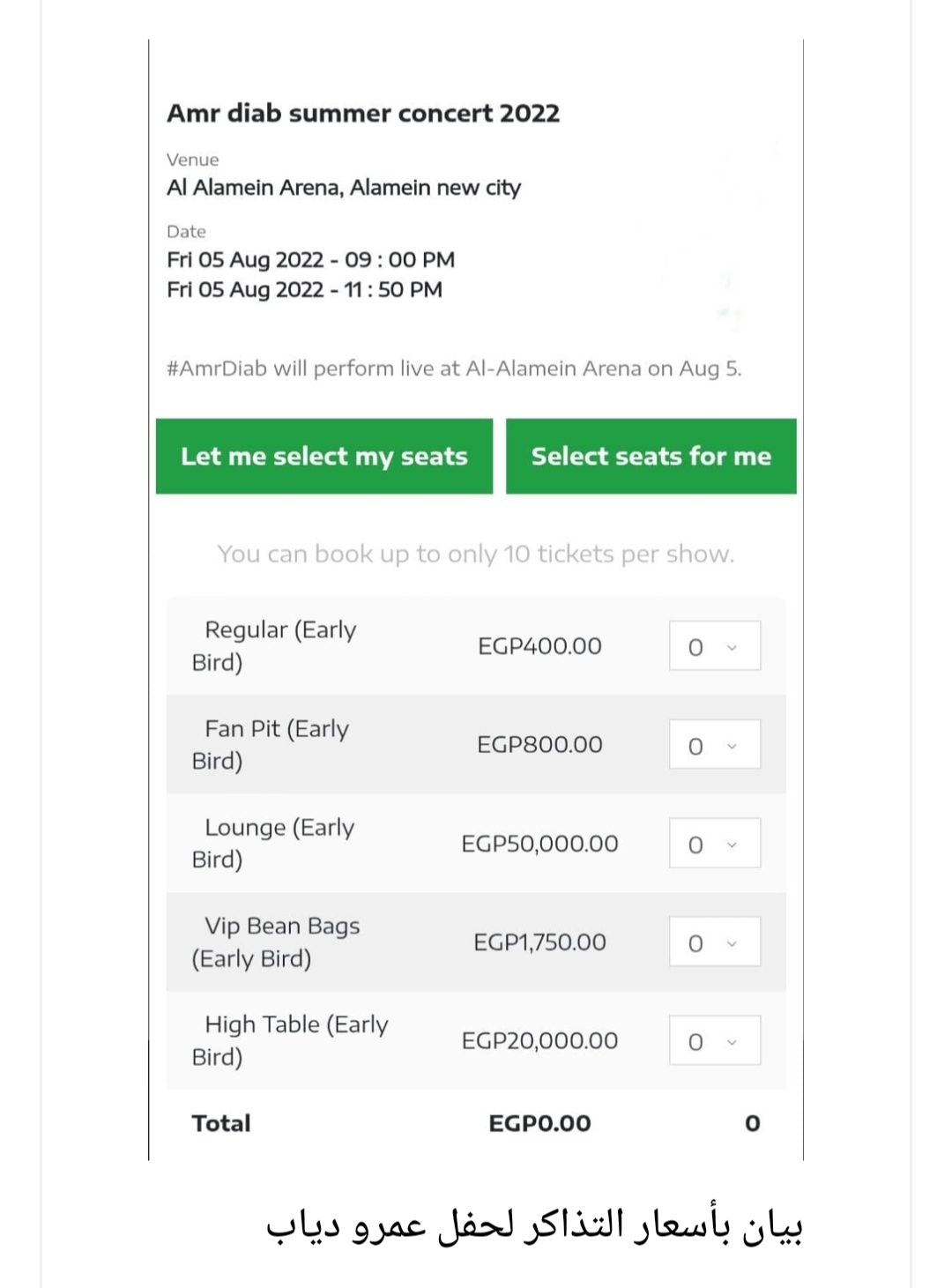 Amr diab summer concert 2022

Venue
Al Alamein Arena, Alamein new city

Date
Fri 05 Aug 2022 - 09 : 00 PM
Fri 05 Aug 2022 - 11 : 50 PM

#AmrDiab will perform live at Al-Alamein Arena on Aug 5.

Let me select my seats

Select seats for me

You can book up to only 10 tickets per show.

| Regular (Early Bird) | EGP400.00 | 0 |
|---|---|---|
| Fan Pit (Early Bird) | EGP800.00 | 0 |
| Lounge (Early Bird) | EGP50,000.00 | 0 |
| Vip Bean Bags (Early Bird) | EGP1,750.00 | 0 |
| High Table (Early Bird) | EGP20,000.00 | 0 |
| Total | EGP0.00 | 0 |

بيان بأسعار التذاكر لحفل عمرو دياب